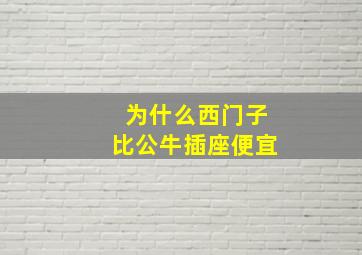 为什么西门子
比公牛插座便宜